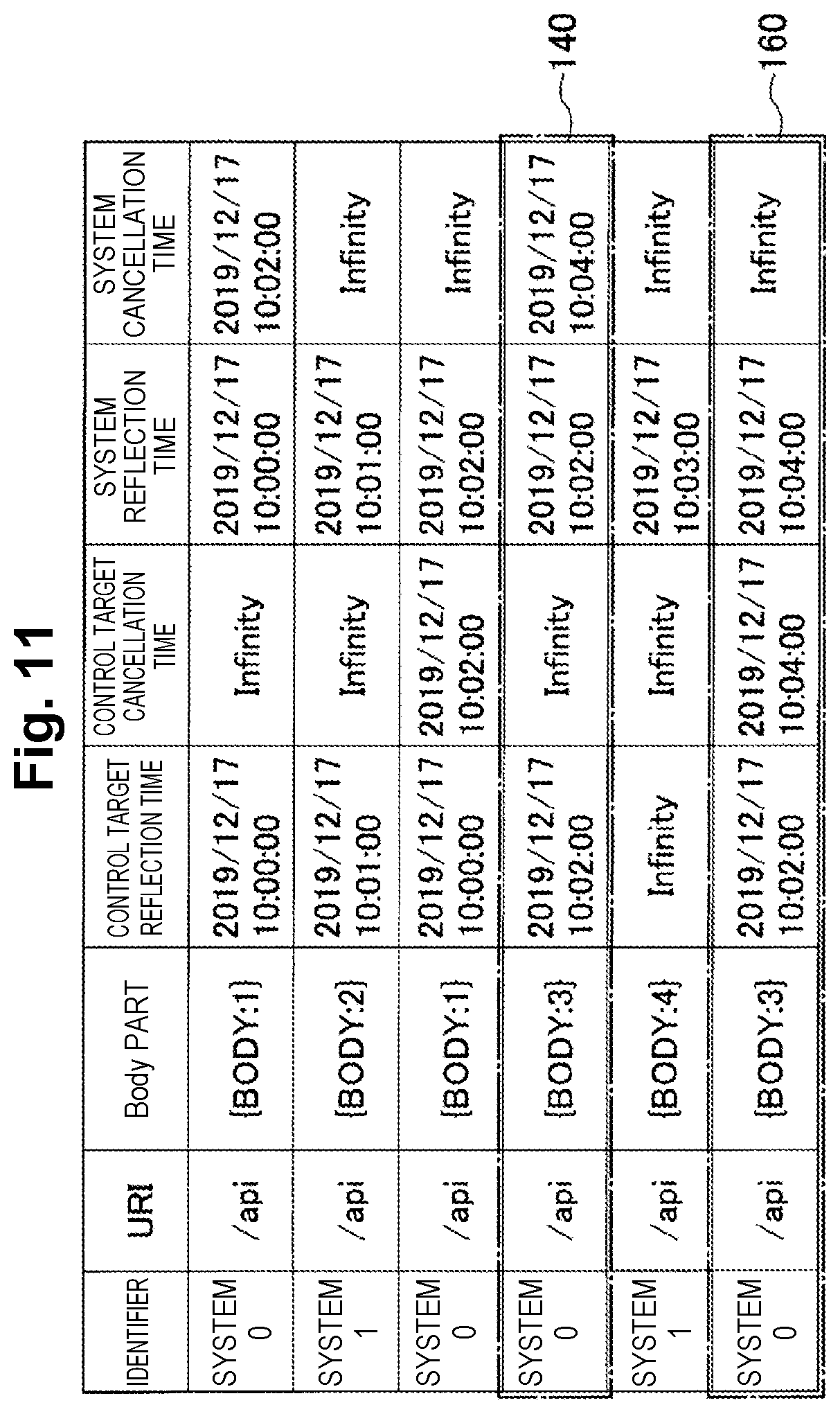 Fig. 11

| IDENTIFIER | URI | Body PART | CONTROL TARGET REFLECTION TIME | CONTROL TARGET CANCELLATION TIME | SYSTEM REFLECTION TIME | SYSTEM CANCELLATION TIME |
|---|---|---|---|---|---|---|
| SYSTEM 0 | /api | {BODY:1} | 2019/12/17 10:00:00 | Infinity | 2019/12/17 10:00:00 | 2019/12/17 10:02:00 |
| SYSTEM 1 | /api | {BODY:2} | 2019/12/17 10:01:00 | Infinity | 2019/12/17 10:01:00 | Infinity |
| SYSTEM 0 | /api | {BODY:1} | 2019/12/17 10:00:00 | 2019/12/17 10:02:00 | 2019/12/17 10:02:00 | Infinity |
| SYSTEM 0 | /api | {BODY:3} | 2019/12/17 10:02:00 | Infinity | 2019/12/17 10:02:00 | 2019/12/17 10:04:00 |
| SYSTEM 1 | /api | {BODY:4} | Infinity | Infinity | 2019/12/17 10:03:00 | Infinity |
| SYSTEM 0 | /api | {BODY:3} | 2019/12/17 10:02:00 | 2019/12/17 10:04:00 | 2019/12/17 10:04:00 | Infinity |

140

160